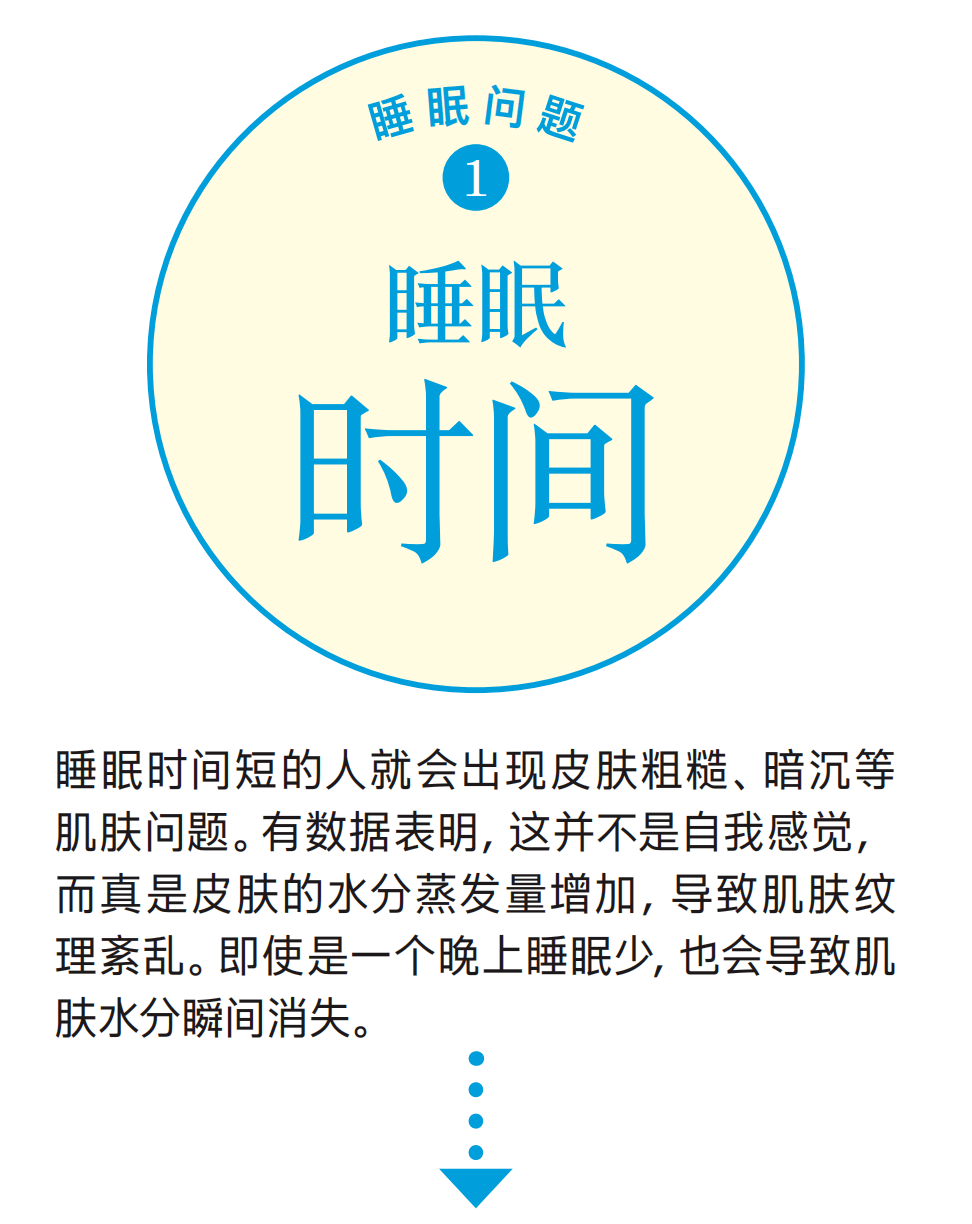 睡眠问题

1

睡眠
时间

睡眠时间短的人就会出现皮肤粗糙、暗沉等肌肤问题。有数据表明，这并不是自我感觉，而真是皮肤的水分蒸发量增加，导致肌肤纹理紊乱。即使是一个晚上睡眠少，也会导致肌肤水分瞬间消失。